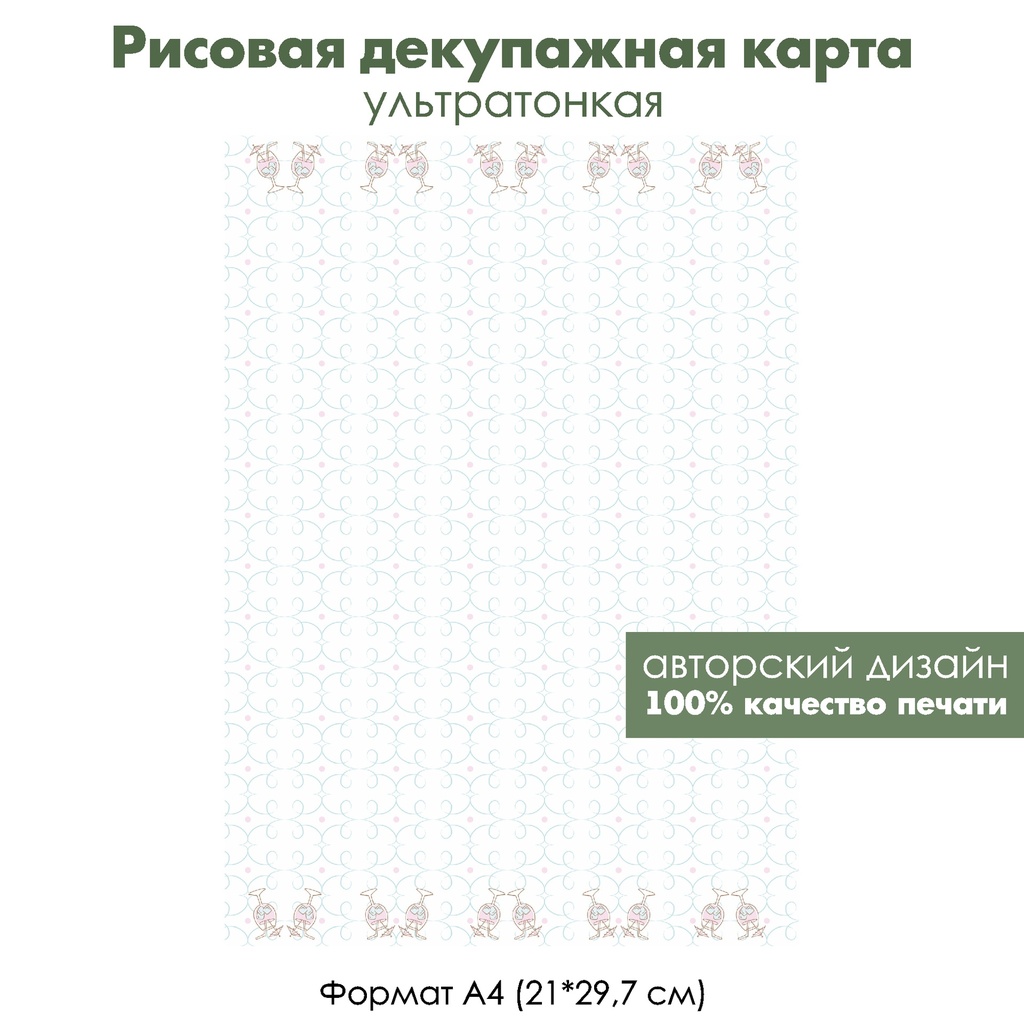 Рисовая декупажная карта
ультратонкая

авторский дизайн
100% качество печати

Формат А4 (21*29,7 см)